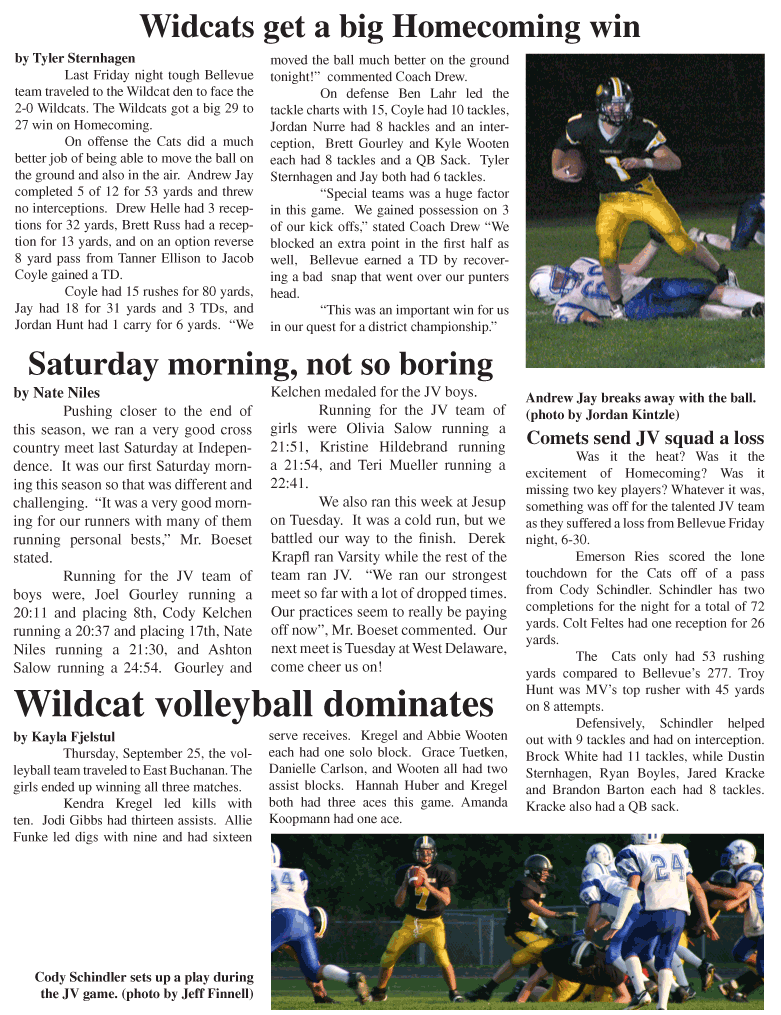 Widcats get a big Homecoming win

by Tyler Sternhagen

Last Friday night tough Bellevue team traveled to the Wildcat den to face the 2-0 Wildcats. The Wildcats got a big 29 to 27 win on Homecoming.

On offense the Cats did a much better job of being able to move the ball on the ground and also in the air. Andrew Jay completed 5 of 12 for 53 yards and threw no interceptions. Drew Helle had 3 receptions for 32 yards, Brett Russ had a reception for 13 yards, and on an option reverse 8 yard pass from Tanner Ellison to Jacob Coyle gained a TD.

Coyle had 15 rushes for 80 yards, Jay had 18 for 31 yards and 3 TDs, and Jordan Hunt had 1 carry for 6 yards. "We moved the ball much better on the ground tonight!" commented Coach Drew.

On defense Ben Lahr led the tackle charts with 15, Coyle had 10 tackles, Jordan Nurre had 8 hackles and an interception, Brett Gourley and Kyle Wooten each had 8 tackles and a QB Sack. Tyler Sternhagen and Jay both had 6 tackles.

"Special teams was a huge factor in this game. We gained possession on 3 of our kick offs," stated Coach Drew "We blocked an extra point in the first half as well, Bellevue earned a TD by recovering a bad snap that went over our punters head.

"This was an important win for us in our quest for a district championship."

Andrew Jay breaks away with the ball. (photo by Jordan Kintzle)

Saturday morning, not so boring

by Nate Niles

Pushing closer to the end of this season, we ran a very good cross country meet last Saturday at Independence. It was our first Saturday morning this season so that was different and challenging. "It was a very good morning for our runners with many of them running personal bests," Mr. Boeset stated.

Running for the JV team of boys were, Joel Gourley running a 20:11 and placing 8th, Cody Kelchen running a 20:37 and placing 17th, Nate Niles running a 21:30, and Ashton Salow running a 24:54. Gourley and Kelchen medaled for the JV boys.

Running for the JV team of girls were Olivia Salow running a 21:51, Kristine Hildebrand running a 21:54, and Teri Mueller running a 22:41.

We also ran this week at Jesup on Tuesday. It was a cold run, but we battled our way to the finish. Derek Krapfl ran Varsity while the rest of the team ran JV. "We ran our strongest meet so far with a lot of dropped times. Our practices seem to really be paying off now", Mr. Boeset commented. Our next meet is Tuesday at West Delaware, come cheer us on!

Comets send JV squad a loss

Was it the heat? Was it the excitement of Homecoming? Was it missing two key players? Whatever it was, something was off for the talented JV team as they suffered a loss from Bellevue Friday night, 6-30.

Emerson Ries scored the lone touchdown for the Cats off of a pass from Cody Schindler. Schindler has two completions for the night for a total of 72 yards. Colt Feltes had one reception for 26 yards.

The Cats only had 53 rushing yards compared to Bellevue's 277. Troy Hunt was MV's top rusher with 45 yards on 8 attempts.

Defensively, Schindler helped out with 9 tackles and had on interception. Brock White had 11 tackles, while Dustin Sternhagen, Ryan Boyles, Jared Kracke and Brandon Barton each had 8 tackles. Kracke also had a QB sack.

Wildcat volleyball dominates

by Kayla Fjelstul

Thursday, September 25, the volleyball team traveled to East Buchanan. The girls ended up winning all three matches.

Kendra Kregel led kills with ten. Jodi Gibbs had thirteen assists. Allie Funke led digs with nine and had sixteen serve receives. Kregel and Abbie Wooten each had one solo block. Grace Tuetken, Danielle Carlson, and Wooten all had two assist blocks. Hannah Huber and Kregel both had three aces this game. Amanda Koopmann had one ace.

Cody Schindler sets up a play during the JV game. (photo by Jeff Finnell)